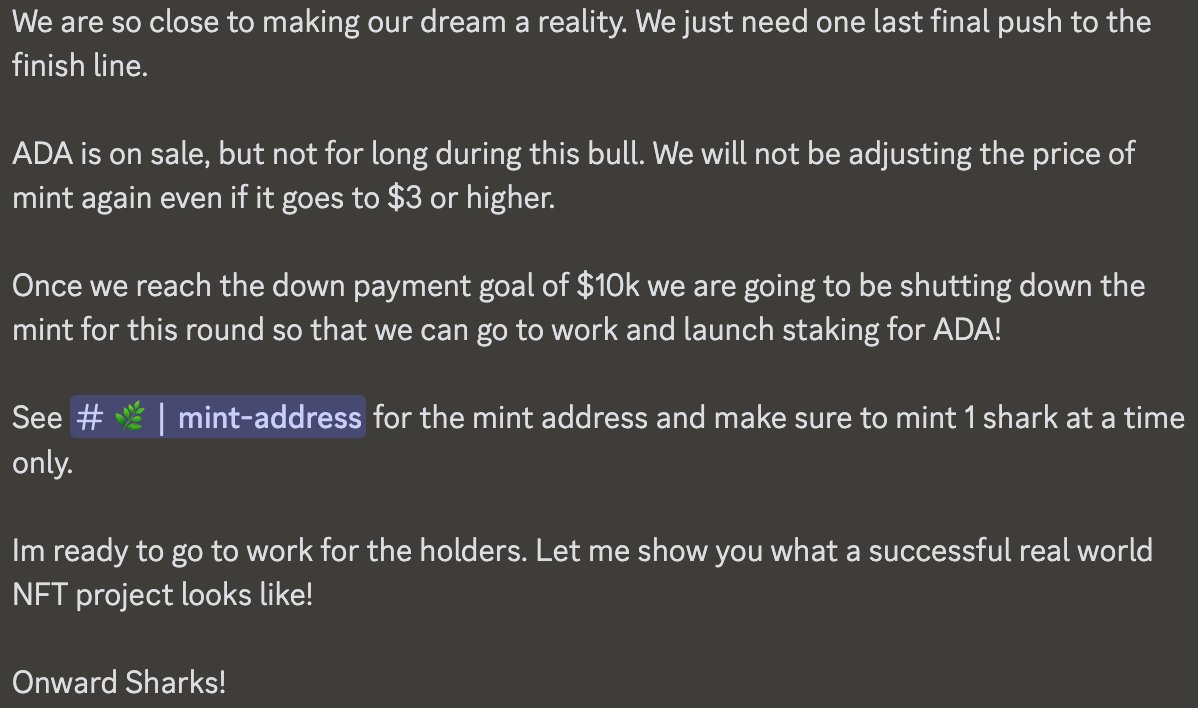 We are so close to making our dream a reality. We just need one last final push to the finish line.

ADA is on sale, but not for long during this bull. We will not be adjusting the price of mint again even if it goes to \$3 or higher.

Once we reach the down payment goal of \$10k we are going to be shutting down the mint for this round so that we can go to work and launch staking for ADA!

See # 🌿 | mint-address for the mint address and make sure to mint 1 shark at a time only.

Im ready to go to work for the holders. Let me show you what a successful real world NFT project looks like!

Onward Sharks!